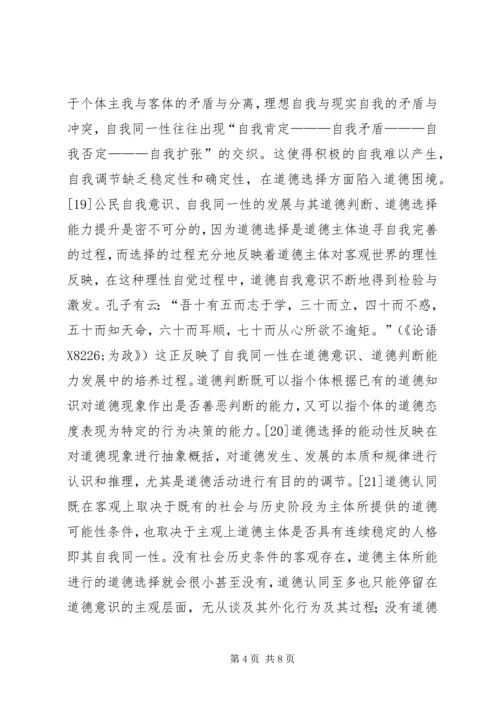 于个体主我与客体的矛盾与分离，理想自我与现实自我的矛盾与冲突，自我同一性往往出现“自我肯定———自我矛盾———自我否定———自我扩张”的交织。这使得积极的自我难以产生，自我调节缺乏稳定性和确定性，在道德选择方面陷入道德困境。[19]公民自我意识、自我同一性的发展与其道德判断、道德选择能力提升是密不可分的，因为道德选择是道德主体追寻自我完善的过程，而选择的过程充分地反映着道德主体对客观世界的理性反映，在这种理性自觉过程中，道德自我意识不断地得到检验与激发。孔子有云：“吾十有五而志于学，三十而立，四十而不惑，五十而知天命，六十而耳顺，七十而从心所欲不逾矩。”(《论语X8226;为政》)这正反映了自我同一性在道德意识、道德判断能力发展中的培养过程。道德判断既可以指个体根据已有的道德知识对道德现象作出是否善恶判断的能力，又可以指个体的道德态度表现为特定的行为决策的能力。[20]道德选择的能动性反映在对道德现象进行抽象概括，对道德发生、发展的本质和规律进行认识和推理，尤其是道德活动进行有目的的调节。[21]道德认同既在客观上取决于既有的社会与历史阶段为主体所提供的道德可能性条件，也取决于主观上道德主体是否具有连续稳定的人格即其自我同一性。没有社会历史条件的客观存在，道德主体所能进行的道德选择就会很小甚至没有，道德认同至多也只能停留在道德意识的主观层面，无从谈及其外化行为及其过程；没有道德

第 4 页 共 8 页